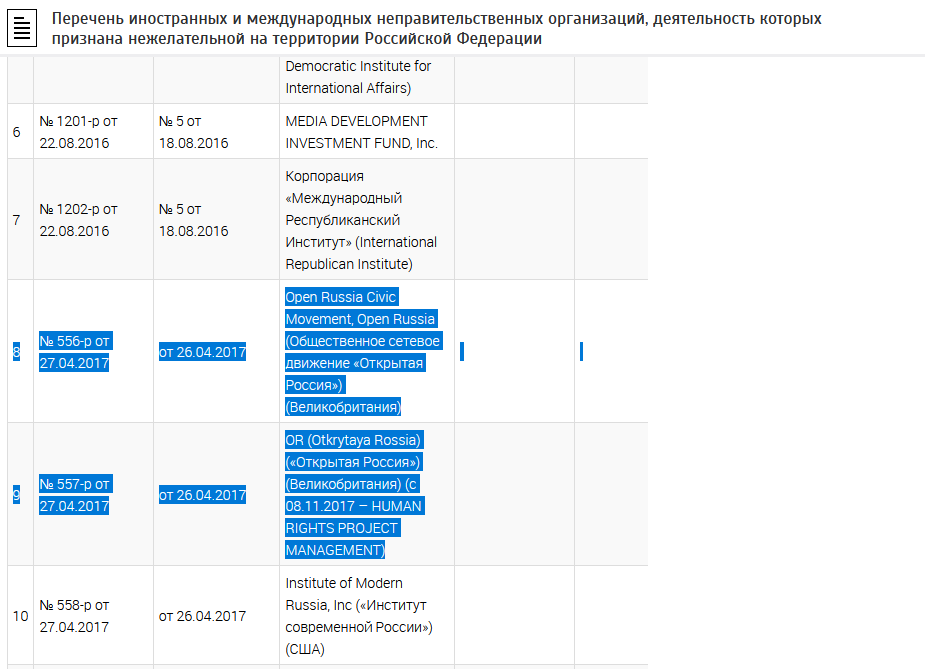 Перечень иностранных и международных неправительственных организаций, деятельность которых признана нежелательной на территории Российской Федерации

|  |  |  |  |  |  |
|---|---|---|---|---|---|
|  |  |  | Democratic Institute for International Affairs) |  |  |
| 6 | № 1201-р от 22.08.2016 | № 5 от 18.08.2016 | MEDIA DEVELOPMENT INVESTMENT FUND, Inc. |  |  |
| 7 | № 1202-р от 22.08.2016 | № 5 от 18.08.2016 | Корпорация «Международный Республиканский Институт» (International Republican Institute) |  |  |
| 8 | № 556-р от 27.04.2017 | от 26.04.2017 | Open Russia Civic Movement, Open Russia (Общественное сетевое движение «Открытая Россия») (Великобритания) |  |  |
| 9 | № 557-р от 27.04.2017 | от 26.04.2017 | OR (Otkrytaya Rossia) («Открытая Россия») (Великобритания) (с 08.11.2017 – HUMAN RIGHTS PROJECT MANAGEMENT) |  |  |
| 10 | № 558-р от 27.04.2017 | от 26.04.2017 | Institute of Modern Russia, Inc («Институт современной России») (США) |  |  |